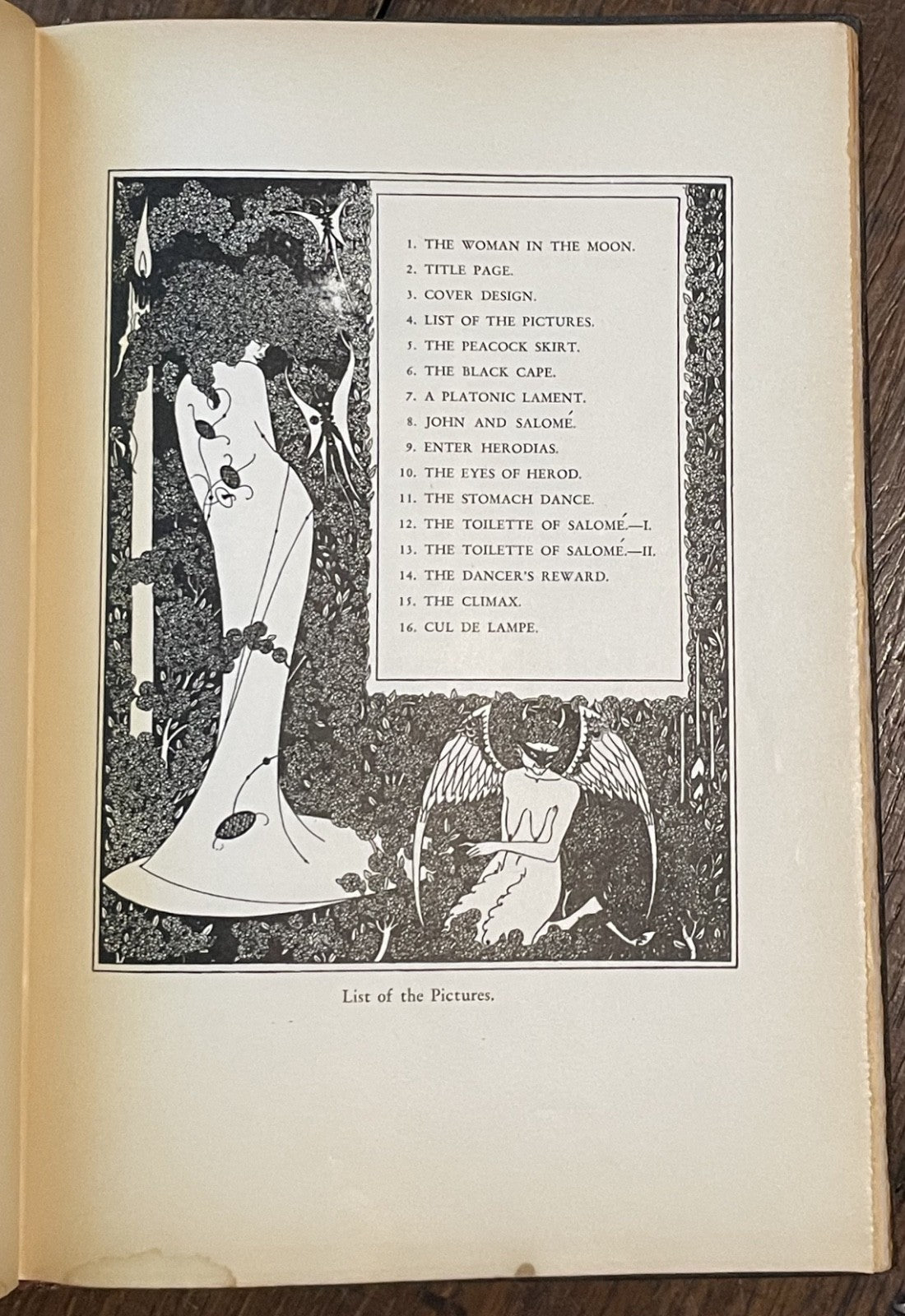 1. THE WOMAN IN THE MOON.
2. TITLE PAGE.
3. COVER DESIGN.
4. LIST OF THE PICTURES.
5. THE PEACOCK SKIRT.
6. THE BLACK CAPE.
7. A PLATONIC LAMENT.
8. JOHN AND SALOMÉ.
9. ENTER HERODIAS.
10. THE EYES OF HEROD.
11. THE STOMACH DANCE.
12. THE TOILETTE OF SALOMÉ.—I.
13. THE TOILETTE OF SALOMÉ.—II.
14. THE DANCER'S REWARD.
15. THE CLIMAX.
16. CUL DE LAMPE.

List of the Pictures.